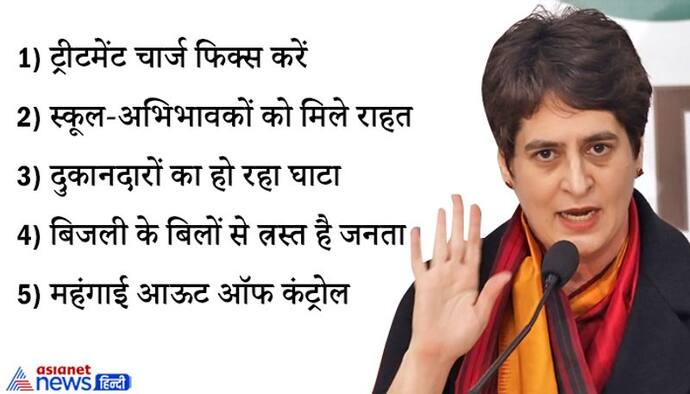 1) ट्रीटमेंट चार्ज फिक्स करें

2) स्कूल-अभिभावकों को मिले राहत

3) दुकानदारों का हो रहा घाटा

4) बिजली के बिलों से त्रस्त है जनता

5) महंगाई आऊट ऑफ कंट्रोल

asianet news हिन्दी